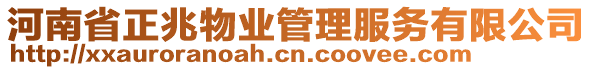 河南省正兆物业管理服务有限公司
http://xxauroranoah.cn.coovee.com